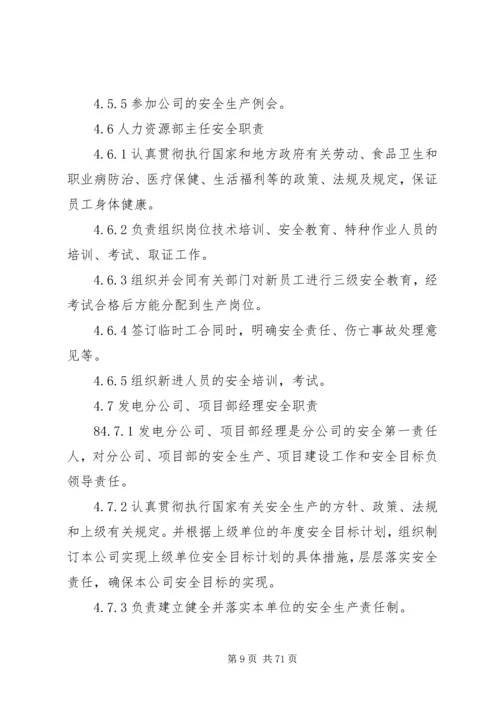 4.5.5 参加公司的安全生产例会。

4.6 人力资源部主任安全职责

4.6.1 认真贯彻执行国家和地方政府有关劳动、食品卫生和职业病防治、医疗保健、生活福利等的政策、法规及规定，保证员工身体健康。

4.6.2 负责组织岗位技术培训、安全教育、特种作业人员的培训、考试、取证工作。

4.6.3 组织并会同有关部门对新员工进行三级安全教育，经考试合格后方能分配到生产岗位。

4.6.4 签订临时工合同时，明确安全责任、伤亡事故处理意见等。

4.6.5 组织新进人员的安全培训，考试。

4.7 发电分公司、项目部经理安全职责

84.7.1 发电分公司、项目部经理是分公司的安全第一责任人，对分公司、项目部的安全生产、项目建设工作和安全目标负领导责任。

4.7.2 认真贯彻执行国家有关安全生产的方针、政策、法规和上级有关规定。并根据上级单位的年度安全目标计划，组织制订本公司实现上级单位安全目标计划的具体措施，层层落实安全责任，确保本公司安全目标的实现。

4.7.3 负责建立健全并落实本单位的安全生产责任制。

第 9 页 共 71 页